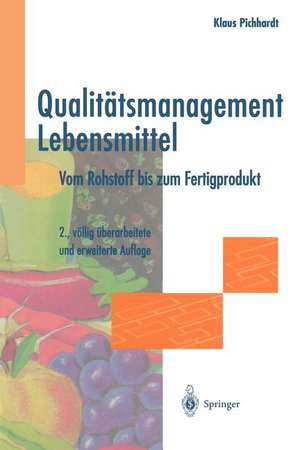 Klaus Pichhardt

Qualitätsmanagement Lebensmittel

Vom Rohstoff bis zum Fertigprodukt

2., völlig überarbeitete und erweiterte Auflage

Springer